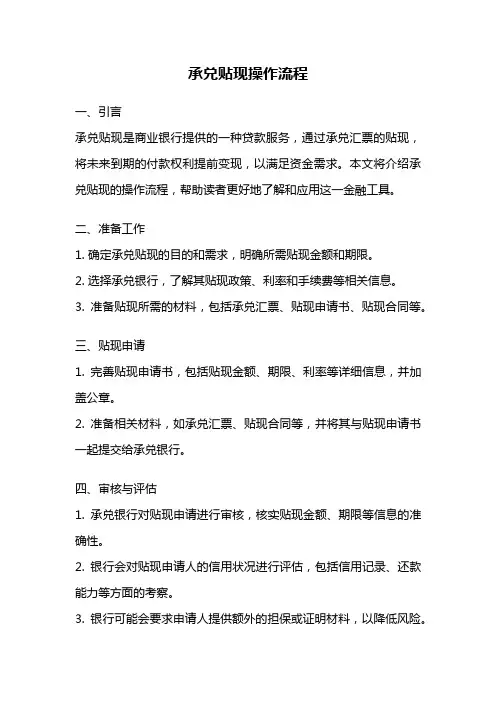 承兑贴现操作流程

一、引言

承兑贴现是商业银行提供的一种贷款服务，通过承兑汇票的贴现，将未来到期的付款权利提前变现，以满足资金需求。本文将介绍承兑贴现的操作流程，帮助读者更好地了解和应用这一金融工具。

二、准备工作

1. 确定承兑贴现的目的和需求，明确所需贴现金额和期限。

2. 选择承兑银行，了解其贴现政策、利率和手续费等相关信息。

3. 准备贴现所需的材料，包括承兑汇票、贴现申请书、贴现合同等。

三、贴现申请

1. 完善贴现申请书，包括贴现金额、期限、利率等详细信息，并加盖公章。

2. 准备相关材料，如承兑汇票、贴现合同等，并将其与贴现申请书一起提交给承兑银行。

四、审核与评估

1. 承兑银行对贴现申请进行审核，核实贴现金额、期限等信息的准确性。

2. 银行会对贴现申请人的信用状况进行评估，包括信用记录、还款能力等方面的考察。

3. 银行可能会要求申请人提供额外的担保或证明材料，以降低风险。